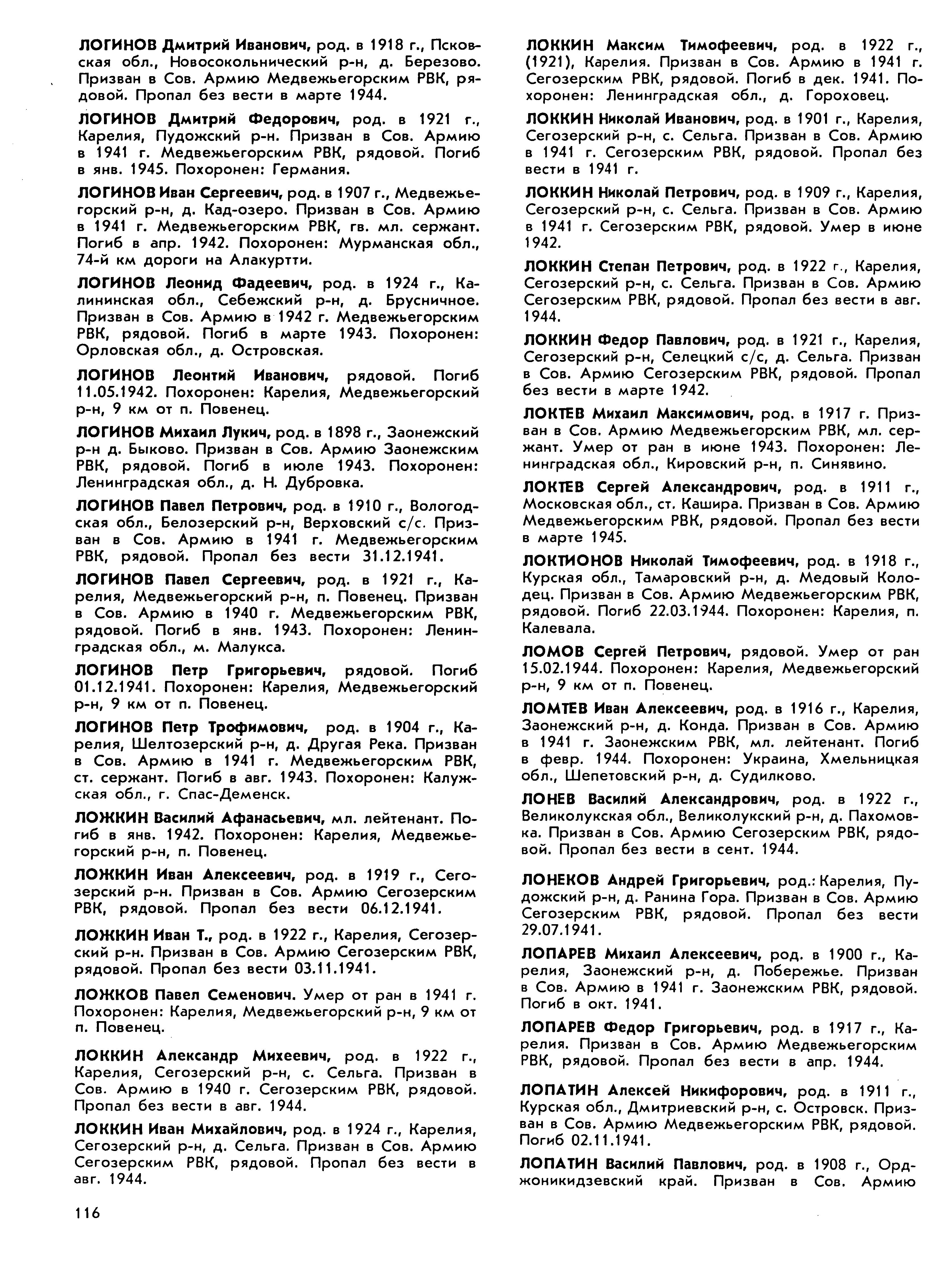 ЛОГИНОВ Дмитрий Иванович, род. в 1918 г., Псковская обл., Новосокольнический р-н, д. Березово. Призван в Сов. Армию Медвежьегорским РВК, рядовой. Пропал без вести в марте 1944.

ЛОГИНОВ Дмитрий Федорович, род. в 1921 г., Карелия, Пудожский р-н. Призван в Сов. Армию в 1941 г. Медвежьегорским РВК, рядовой. Погиб в янв. 1945. Похоронен: Германия.

ЛОГИНОВ Иван Сергеевич, род. в 1907 г., Медвежьегорский р-н, д. Кад-озеро. Призван в Сов. Армию в 1941 г. Медвежьегорским РВК, гв. мл. сержант. Погиб в апр. 1942. Похоронен: Мурманская обл., 74-й км дороги на Алакуртти.

ЛОГИНОВ Леонид Фадеевич, род. в 1924 г., Калининская обл., Себежский р-н, д. Брусничное. Призван в Сов. Армию в 1942 г. Медвежьегорским РВК, рядовой. Погиб в марте 1943. Похоронен: Орловская обл., д. Островская.

ЛОГИНОВ Леонтий Иванович, рядовой. Погиб 11.05.1942. Похоронен: Карелия, Медвежьегорский р-н, 9 км от п. Повенец.

ЛОГИНОВ Михаил Лукич, род. в 1898 г., Заонежский р-н д. Быково. Призван в Сов. Армию Заонежским РВК, рядовой. Погиб в июле 1943. Похоронен: Ленинградская обл., д. Н. Дубровка.

ЛОГИНОВ Павел Петрович, род. в 1910 г., Вологодская обл., Белозерский р-н, Верховский с/с. Призван в Сов. Армию в 1941 г. Медвежьегорским РВК, рядовой. Пропал без вести 31.12.1941.

ЛОГИНОВ Павел Сергеевич, род. в 1921 г., Карелия, Медвежьегорский р-н, п. Повенец. Призван в Сов. Армию в 1940 г. Медвежьегорским РВК, рядовой. Погиб в янв. 1943. Похоронен: Ленинградская обл., м. Малукса.

ЛОГИНОВ Петр Григорьевич, рядовой. Погиб 01.12.1941. Похоронен: Карелия, Медвежьегорский р-н, 9 км от п. Повенец.

ЛОГИНОВ Петр Трофимович, род. в 1904 г., Карелия, Шелтозерский р-н, д. Другая Река. Призван в Сов. Армию в 1941 г. Медвежьегорским РВК, ст. сержант. Погиб в авг. 1943. Похоронен: Калужская обл., г. Спас-Деменск.

ЛОЖКИН Василий Афанасьевич, мл. лейтенант. Погиб в янв. 1942. Похоронен: Карелия, Медвежьегорский р-н, п. Повенец.

ЛОЖКИН Иван Алексеевич, род. в 1919 г., Сегозерский р-н. Призван в Сов. Армию Сегозерским РВК, рядовой. Пропал без вести 06.12.1941.

ЛОЖКИН Иван Т., род. в 1922 г., Карелия, Сегозерский р-н. Призван в Сов. Армию Сегозерским РВК, рядовой. Пропал без вести 03.11.1941.

ЛОЖКОВ Павел Семенович. Умер от ран в 1941 г. Похоронен: Карелия, Медвежьегорский р-н, 9 км от п. Повенец.

ЛОККИН Александр Михеевич, род. в 1922 г., Карелия, Сегозерский р-н, с. Сельга. Призван в Сов. Армию в 1940 г. Сегозерским РВК, рядовой. Пропал без вести в авг. 1944.

ЛОККИН Иван Михайлович, род. в 1924 г., Карелия, Сегозерский р-н, д. Сельга. Призван в Сов. Армию Сегозерским РВК, рядовой. Пропал без вести в авг. 1944.

116

ЛОККИН Максим Тимофеевич, род. в 1922 г., (1921), Карелия. Призван в Сов. Армию в 1941 г. Сегозерским РВК, рядовой. Погиб в дек. 1941. Похоронен: Ленинградская обл., д. Гороховец.

ЛОККИН Николай Иванович, род. в 1901 г., Карелия, Сегозерский р-н, с. Сельга. Призван в Сов. Армию в 1941 г. Сегозерским РВК, рядовой. Пропал без вести в 1941 г.

ЛОККИН Николай Петрович, род. в 1909 г., Карелия, Сегозерский р-н, с. Сельга. Призван в Сов. Армию в 1941 г. Сегозерским РВК, рядовой. Умер в июне 1942.

ЛОККИН Степан Петрович, род. в 1922 г., Карелия, Сегозерский р-н, с. Сельга. Призван в Сов. Армию Сегозерским РВК, рядовой. Пропал без вести в авг. 1944.

ЛОККИН Федор Павлович, род. в 1921 г., Карелия, Сегозерский р-н, Селецкий с/с, д. Сельга. Призван в Сов. Армию Сегозерским РВК, рядовой. Пропал без вести в марте 1942.

ЛОКТЕВ Михаил Максимович, род. в 1917 г. Призван в Сов. Армию Медвежьегорским РВК, мл. сержант. Умер от ран в июне 1943. Похоронен: Ленинградская обл., Кировский р-н, п. Синявино.

ЛОКТЕВ Сергей Александрович, род. в 1911 г., Московская обл., ст. Кашира. Призван в Сов. Армию Медвежьегорским РВК, рядовой. Пропал без вести в марте 1945.

ЛОКТИОНОВ Николай Тимофеевич, род. в 1918 г., Курская обл., Тамаровский р-н, д. Медовый Колодец. Призван в Сов. Армию Медвежьегорским РВК, рядовой. Погиб 22.03.1944. Похоронен: Карелия, п. Калевала.

ЛОМОВ Сергей Петрович, рядовой. Умер от ран 15.02.1944. Похоронен: Карелия, Медвежьегорский р-н, 9 км от п. Повенец.

ЛОМТЕВ Иван Алексеевич, род. в 1916 г., Карелия, Заонежский р-н, д. Конда. Призван в Сов. Армию в 1941 г. Заонежским РВК, мл. лейтенант. Погиб в февр. 1944. Похоронен: Украина, Хмельницкая обл., Шепетовский р-н, д. Судилково.

ЛОНЕВ Василий Александрович, род. в 1922 г., Великолукская обл., Великолукский р-н, д. Пахомовка. Призван в Сов. Армию Сегозерским РВК, рядовой. Пропал без вести в сент. 1944.

ЛОНЕКОВ Андрей Григорьевич, род.: Карелия, Пудожский р-н, д. Ранина Гора. Призван в Сов. Армию Сегозерским РВК, рядовой. Пропал без вести 29.07.1941.

ЛОПАРЕВ Михаил Алексеевич, род. в 1900 г., Карелия, Заонежский р-н, д. Побережье. Призван в Сов. Армию в 1941 г. Заонежским РВК, рядовой. Погиб в окт. 1941.

ЛОПАРЕВ Федор Григорьевич, род. в 1917 г., Карелия. Призван в Сов. Армию Медвежьегорским РВК, рядовой. Пропал без вести в апр. 1944.

ЛОПАТИН Алексей Никифорович, род. в 1911 г., Курская обл., Дмитриевский р-н, с. Островск. Призван в Сов. Армию Медвежьегорским РВК, рядовой. Погиб 02.11.1941.

ЛОПАТИН Василий Павлович, род. в 1908 г., Орджоникидзевский край. Призван в Сов. Армию